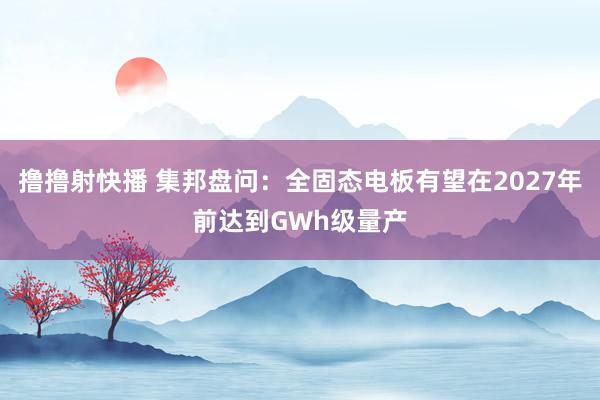 撸撸射快播 集邦盘问：全固态电板有望在2027年前达到GWh级量产